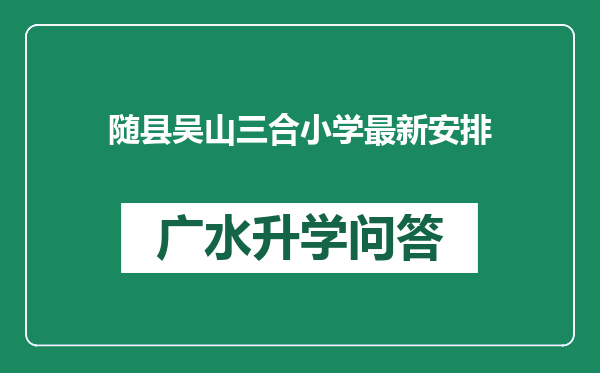 随县吴山三合小学最新安排

广水升学问答